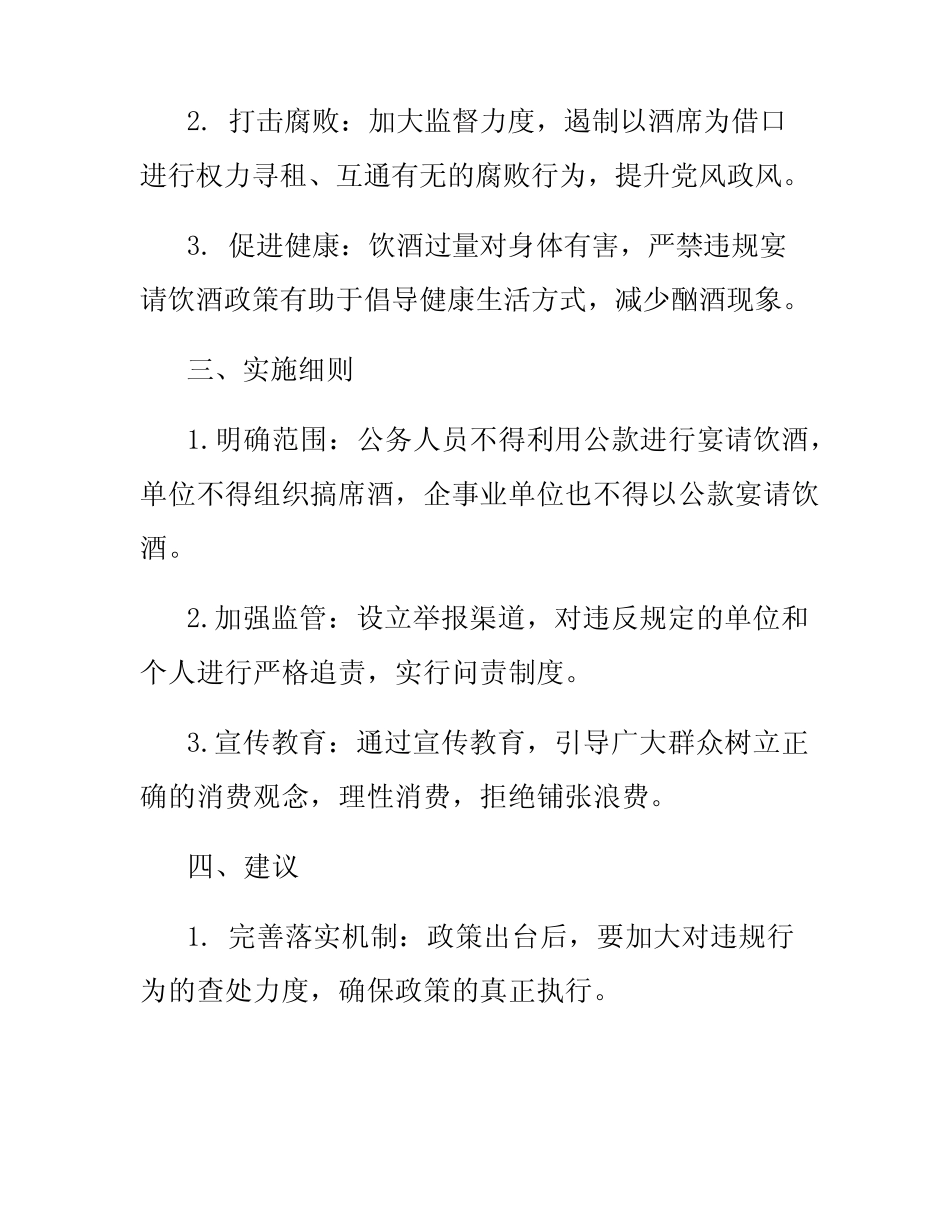 2. 打击腐败：加大监督力度，遏制以酒席为借口进行权力寻租、互通有无的腐败行为，提升党风政风。

3. 促进健康：饮酒过量对身体有害，严禁违规宴请饮酒政策有助于倡导健康生活方式，减少酗酒现象。

三、实施细则

1.明确范围：公务人员不得利用公款进行宴请饮酒，单位不得组织搞席酒，企事业单位也不得以公款宴请饮酒。

2.加强监管：设立举报渠道，对违反规定的单位和个人进行严格追责，实行问责制度。

3.宣传教育：通过宣传教育，引导广大群众树立正确的消费观念，理性消费，拒绝铺张浪费。

四、建议

1. 完善落实机制：政策出台后，要加大对违规行为的查处力度，确保政策的真正执行。